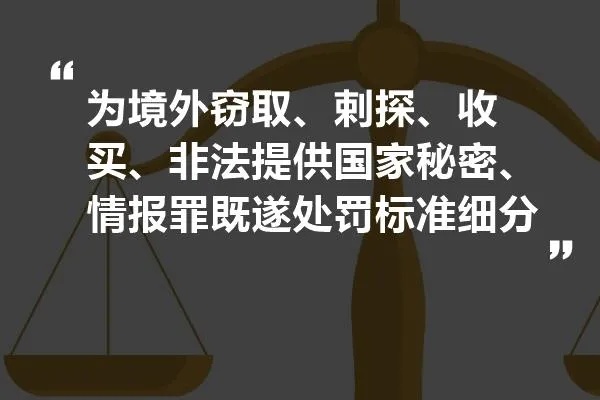 “

为境外窃取、刺探、收买、非法提供国家秘密、情报罪既遂处罚标准细分

”